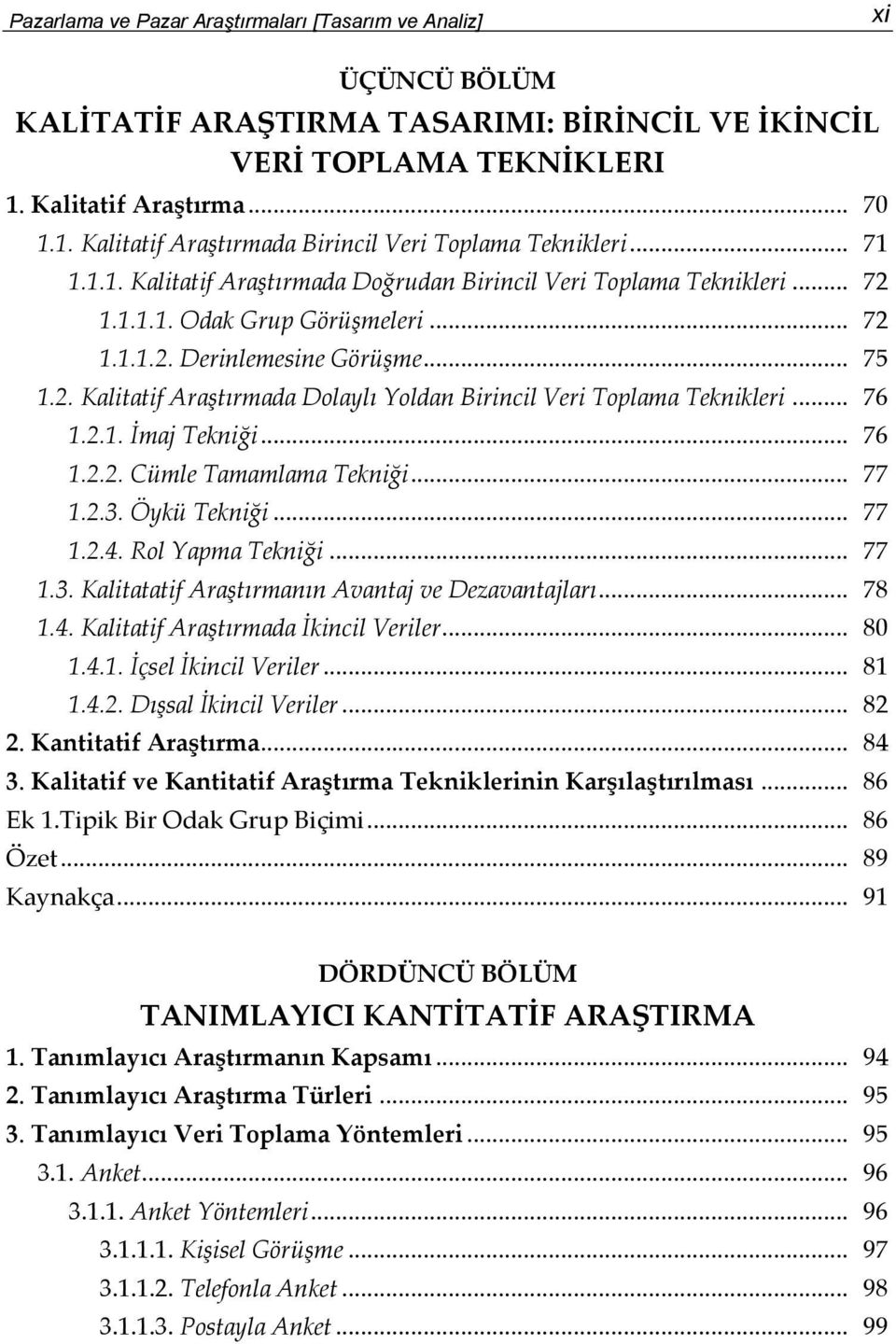 Pazarlama ve Pazar Araştırmaları [Tasarım ve Analiz]

xi

ÜÇÜNCÜ BÖLÜM
KALİTATİF ARAŞTIRMA TASARIMI: BİRİNCİL VE İKİNCİL VERİ TOPLAMA TEKNİKLERI

1. Kalitatif Araştırma ... 70
1.1. Kalitatif Araştırmada Birincil Veri Toplama Teknikleri ... 71
1.1.1. Kalitatif Araştırmada Doğrudan Birincil Veri Toplama Teknikleri ... 72
1.1.1.1. Odak Grup Görüşmeleri ... 72
1.1.1.2. Derinlemesine Görüşme ... 75
1.2. Kalitatif Araştırmada Dolaylı Yoldan Birincil Veri Toplama Teknikleri ... 76
1.2.1. İmaj Tekniği ... 76
1.2.2. Cümle Tamamlama Tekniği ... 77
1.2.3. Öykü Tekniği ... 77
1.2.4. Rol Yapma Tekniği ... 77
1.3. Kalitatatif Araştırmanın Avantaj ve Dezavantajları ... 78
1.4. Kalitatif Araştırmada İkincil Veriler ... 80
1.4.1. İçsel İkincil Veriler ... 81
1.4.2. Dışsal İkincil Veriler ... 82
2. Kantitatif Araştırma ... 84
3. Kalitatif ve Kantitatif Araştırma Tekniklerinin Karşılaştırılması ... 86
Ek 1.Tipik Bir Odak Grup Biçimi ... 86
Özet ... 89
Kaynakça ... 91

DÖRDÜNCÜ BÖLÜM
TANIMLAYICI KANTİTATİF ARAŞTIRMA

1. Tanımlayıcı Araştırmanın Kapsamı ... 94
2. Tanımlayıcı Araştırma Türleri ... 95
3. Tanımlayıcı Veri Toplama Yöntemleri ... 95
3.1. Anket ... 96
3.1.1. Anket Yöntemleri ... 96
3.1.1.1. Kişisel Görüşme ... 97
3.1.1.2. Telefonla Anket ... 98
3.1.1.3. Postayla Anket ... 99